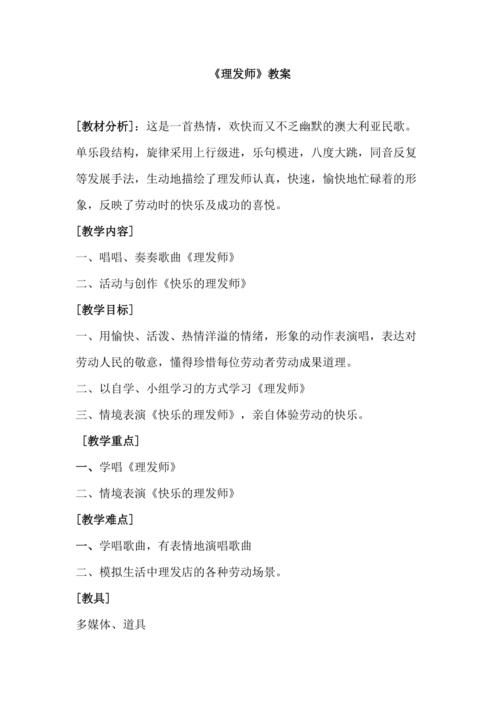 《理发师》教案

[教材分析]：这是一首热情，欢快而又不乏幽默的澳大利亚民歌。单乐段结构，旋律采用上行级进，乐句模进，八度大跳，同音反复等发展手法，生动地描绘了理发师认真，快速，愉快地忙碌着的形象，反映了劳动时的快乐及成功的喜悦。

[教学内容]

一、唱唱、奏奏歌曲《理发师》

二、活动与创作《快乐的理发师》

[教学目标]

一、用愉快、活泼、热情洋溢的情绪，形象的动作表演唱，表达对劳动人民的敬意，懂得珍惜每位劳动者劳动成果道理。

二、以自学、小组学习的方式学习《理发师》

三、情境表演《快乐的理发师》，亲自体验劳动的快乐。

[教学重点]

一、学唱《理发师》

二、情境表演《快乐的理发师》

[教学难点]

一、学唱歌曲，有表情地演唱歌曲

二、模拟生活中理发店的各种劳动场景。

[教具]

多媒体、道具